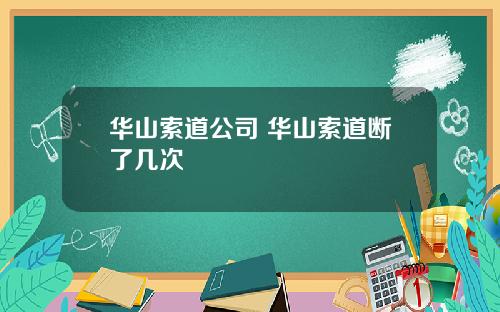 华山索道公司 华山索道断了几次